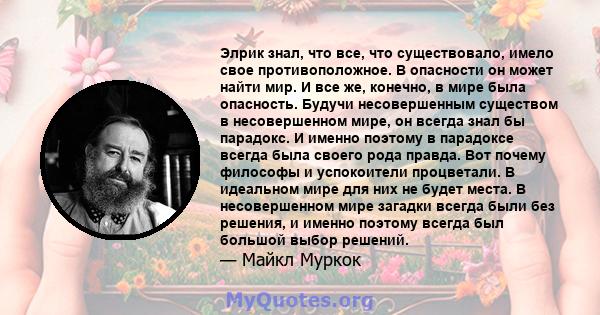 Элрик знал, что все, что существовало, имело свое противоположное. В опасности он может найти мир. И все же, конечно, в мире была опасность. Будучи несовершенным существом в несовершенном мире, он всегда знал бы парадокс. И именно поэтому в парадоксе всегда была своего рода правда. Вот почему философы и успокоители процветали. В идеальном мире для них не будет места. В несовершенном мире загадки всегда были без решения, и именно поэтому всегда был большой выбор решений.
— Майкл Муркок

MyQuotes.org